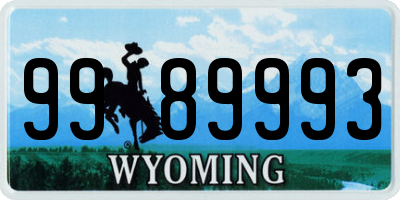 99 89993
®
WYOMING